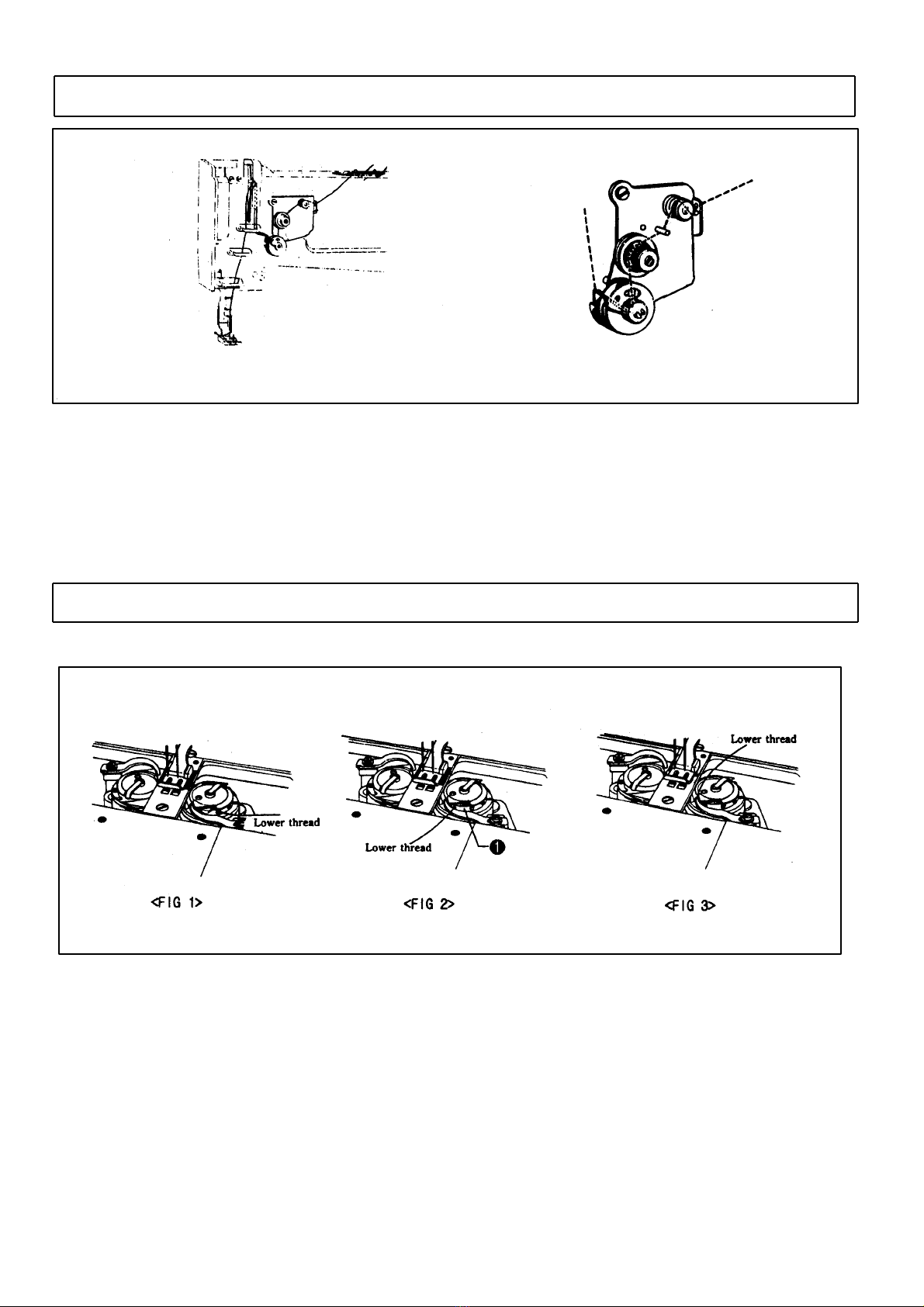 Lower thread

Lower thread

❶

Lower thread

<FIG 1>

<FIG 2>

<FIG 3>